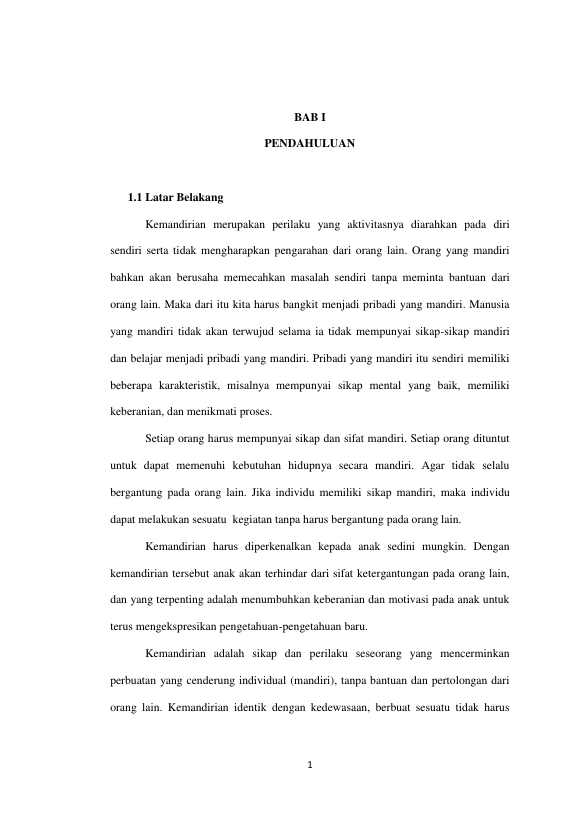 BAB I

PENDAHULUAN

1.1 Latar Belakang

Kemandirian merupakan perilaku yang aktivitasnya diarahkan pada diri sendiri serta tidak mengharapkan pengarahan dari orang lain. Orang yang mandiri bahkan akan berusaha memecahkan masalah sendiri tanpa meminta bantuan dari orang lain. Maka dari itu kita harus bangkit menjadi pribadi yang mandiri. Manusia yang mandiri tidak akan terwujud selama ia tidak mempunyai sikap-sikap mandiri dan belajar menjadi pribadi yang mandiri. Pribadi yang mandiri itu sendiri memiliki beberapa karakteristik, misalnya mempunyai sikap mental yang baik, memiliki keberanian, dan menikmati proses.

Setiap orang harus mempunyai sikap dan sifat mandiri. Setiap orang dituntut untuk dapat memenuhi kebutuhan hidupnya secara mandiri. Agar tidak selalu bergantung pada orang lain. Jika individu memiliki sikap mandiri, maka individu dapat melakukan sesuatu kegiatan tanpa harus bergantung pada orang lain.

Kemandirian harus diperkenalkan kepada anak sedini mungkin. Dengan kemandirian tersebut anak akan terhindar dari sifat ketergantungan pada orang lain, dan yang terpenting adalah menumbuhkan keberanian dan motivasi pada anak untuk terus mengekspresikan pengetahuan-pengetahuan baru.

Kemandirian adalah sikap dan perilaku seseorang yang mencerminkan perbuatan yang cenderung individual (mandiri), tanpa bantuan dan pertolongan dari orang lain. Kemandirian identik dengan kedewasaan, berbuat sesuatu tidak harus

1